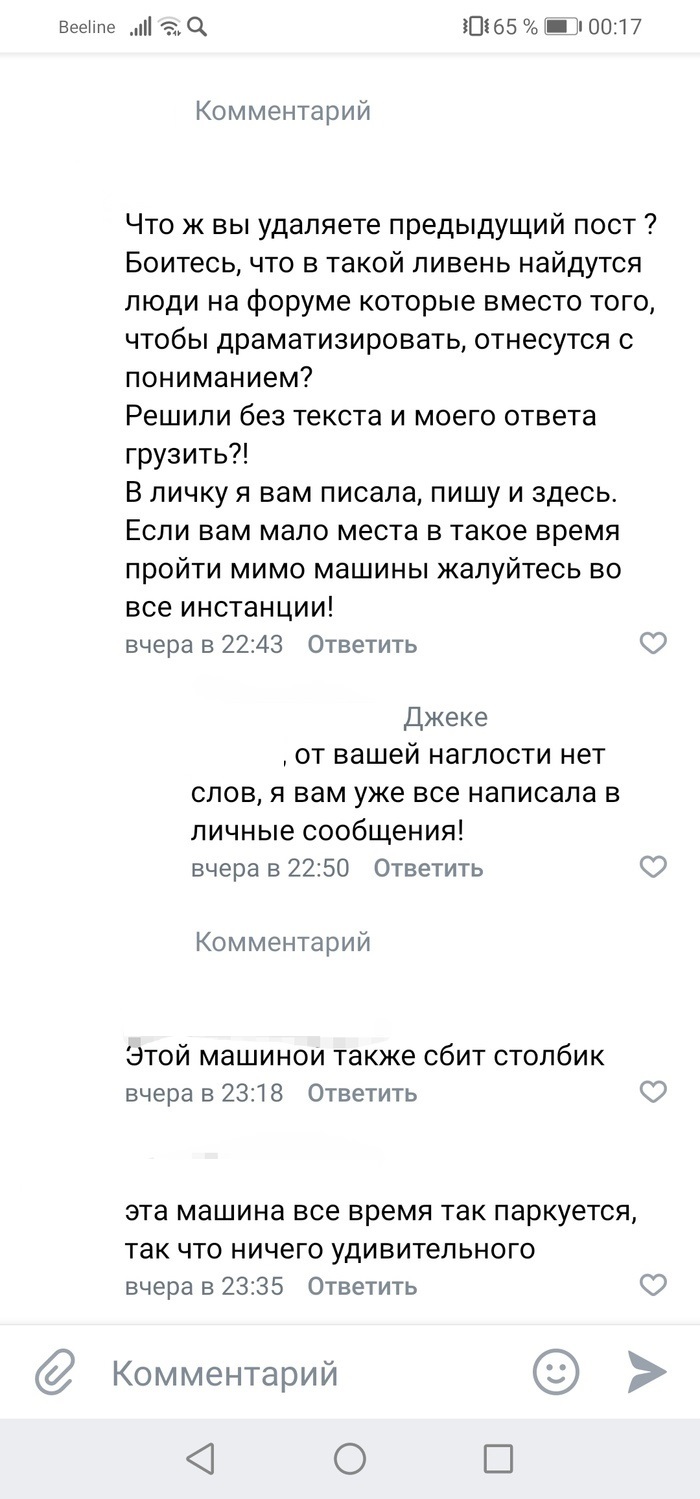 Beeline 65 % 00:17

Комментарий

Что ж вы удаляете предыдущий пост ? Боитесь, что в такой ливень найдутся люди на форуме которые вместо того, чтобы драматизировать, отнесутся с пониманием?
Решили без текста и моего ответа грузить?!
В личку я вам писала, пишу и здесь. Если вам мало места в такое время пройти мимо машины жалуйтесь во все инстанции!
вчера в 22:43 Ответить

Джеке
, от вашей наглости нет слов, я вам уже все написала в личные сообщения!
вчера в 22:50 Ответить

Комментарий

Этой машиной также сбит столбик
вчера в 23:18 Ответить

эта машина все время так паркуется, так что ничего удивительного
вчера в 23:35 Ответить

Комментарий